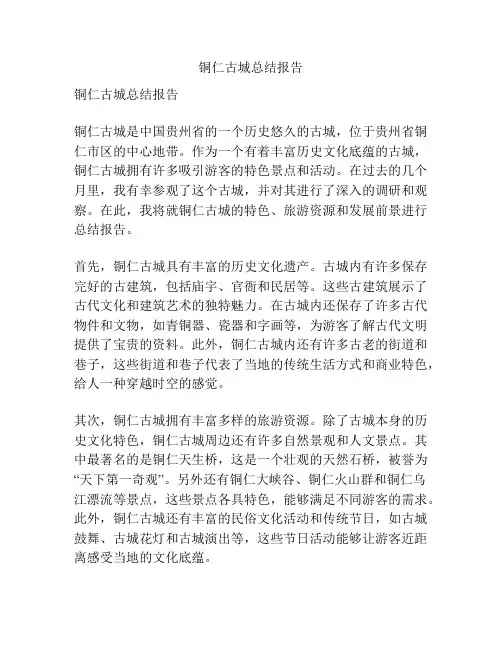 铜仁古城总结报告

铜仁古城总结报告

铜仁古城是中国贵州省的一个历史悠久的古城，位于贵州省铜仁市区的中心地带。作为一个有着丰富历史文化底蕴的古城，铜仁古城拥有许多吸引游客的特色景点和活动。在过去的几个月里，我有幸参观了这个古城，并对其进行了深入的调研和观察。在此，我将就铜仁古城的特色、旅游资源和发展前景进行总结报告。

首先，铜仁古城具有丰富的历史文化遗产。古城内有许多保存完好的古建筑，包括庙宇、官衙和民居等。这些古建筑展示了古代文化和建筑艺术的独特魅力。在古城内还保存了许多古代物件和文物，如青铜器、瓷器和字画等，为游客了解古代文明提供了宝贵的资料。此外，铜仁古城内还有许多古老的街道和巷子，这些街道和巷子代表了当地的传统生活方式和商业特色，给人一种穿越时空的感觉。

其次，铜仁古城拥有丰富多样的旅游资源。除了古城本身的历史文化特色，铜仁古城周边还有许多自然景观和人文景点。其中最著名的是铜仁天生桥，这是一个壮观的天然石桥，被誉为“天下第一奇观”。另外还有铜仁大峡谷、铜仁火山群和铜仁乌江漂流等景点，这些景点各具特色，能够满足不同游客的需求。此外，铜仁古城还有丰富的民俗文化活动和传统节日，如古城鼓舞、古城花灯和古城演出等，这些节日活动能够让游客近距离感受当地的文化底蕴。